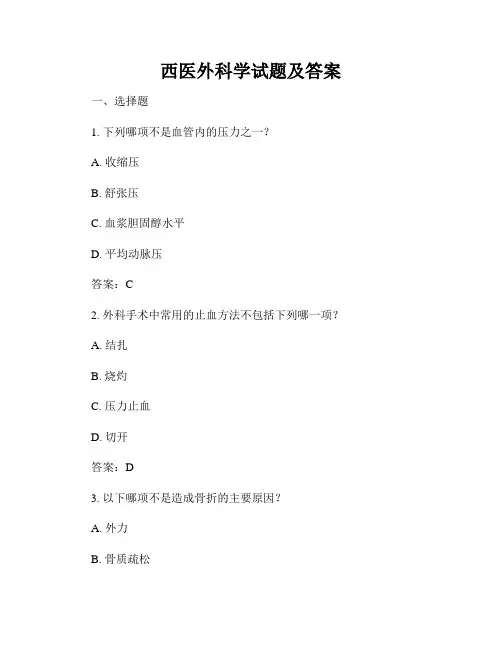 西医外科学试题及答案

一、选择题

1. 下列哪项不是血管内的压力之一？

A. 收缩压

B. 舒张压

C. 血浆胆固醇水平

D. 平均动脉压

答案：C

2. 外科手术中常用的止血方法不包括下列哪一项？

A. 结扎

B. 烧灼

C. 压力止血

D. 切开

答案：D

3. 以下哪项不是造成骨折的主要原因？

A. 外力

B. 骨质疏松